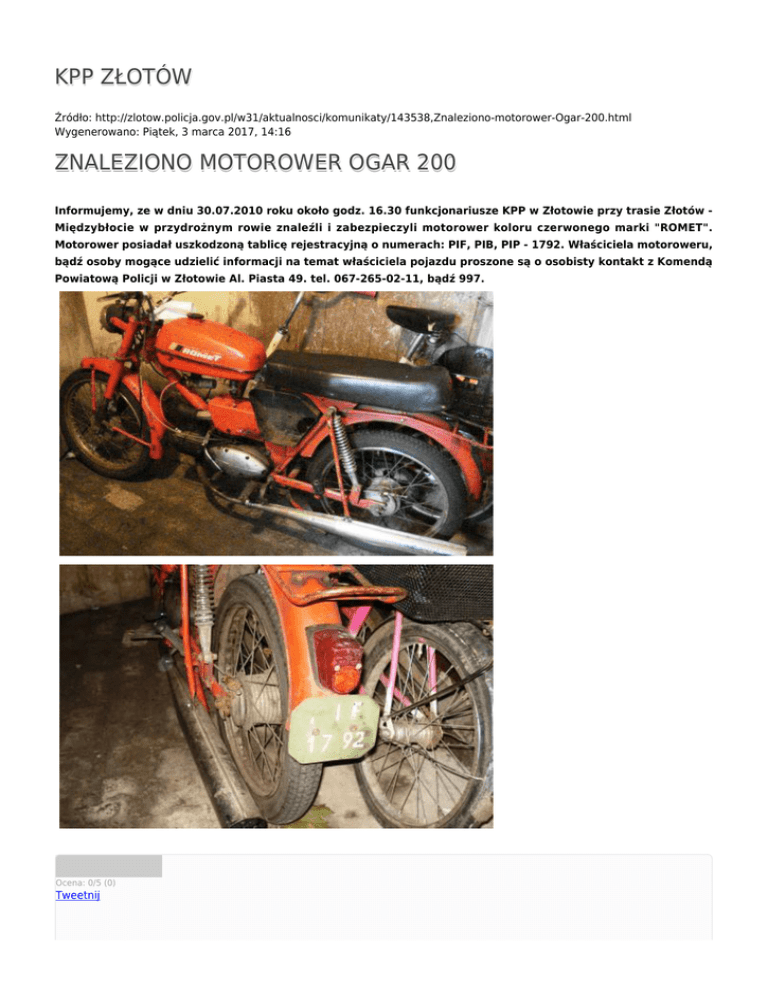 KPP ZŁOTÓW

Źródło: http://zlotow.policja.gov.pl/w31/aktualnosci/komunikaty/143538,Znaleziono-motorower-Ogar-200.html
Wygenerowano: Piątek, 3 marca 2017, 14:16

ZNALEZIONO MOTOROWER OGAR 200

Informujemy, ze w dniu 30.07.2010 roku około godz. 16.30 funkcjonariusze KPP w Złotowie przy trasie Złotów - Międzybłocie w przydrożnym rowie znaleźli i zabezpieczyli motorower koloru czerwonego marki "ROMET". Motorower posiadał uszkodzoną tablicę rejestracyjną o numerach: PIF, PIB, PIP - 1792. Właściciela motoroweru, bądź osoby mogące udzielić informacji na temat właściciela pojazdu proszone są o osobisty kontakt z Komendą Powiatową Policji w Złotowie Al. Piasta 49. tel. 067-265-02-11, bądź 997.

ROMET

I F
17 92

Ocena: 0/5 (0)
Tweetnij